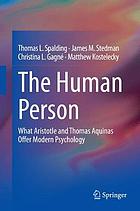 Thomas L. Spalding · James M. Stedman
Christina L. Gagné · Matthew Kostelecky

The Human Person

What Aristotle and Thomas Aquinas Offer Modern Psychology

Springer